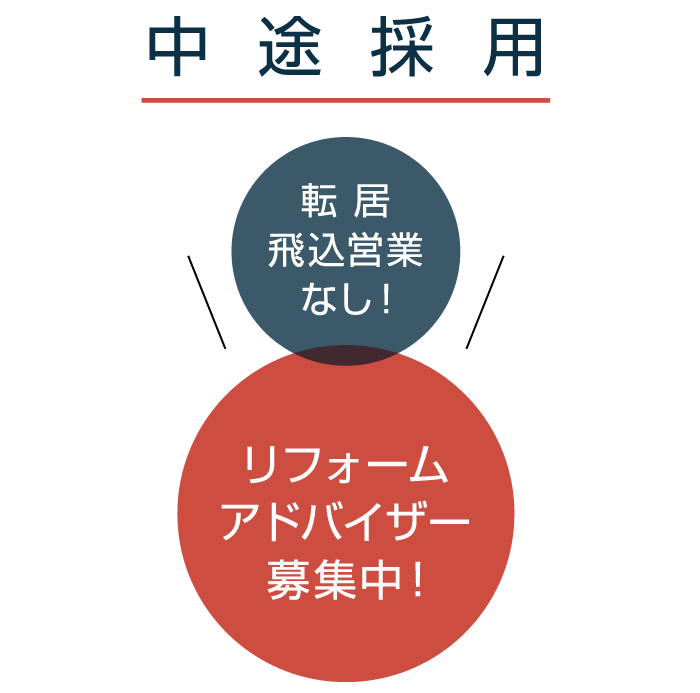 中途採用

転居
飛込営業
なし！

リフォーム
アドバイザー
募集中！